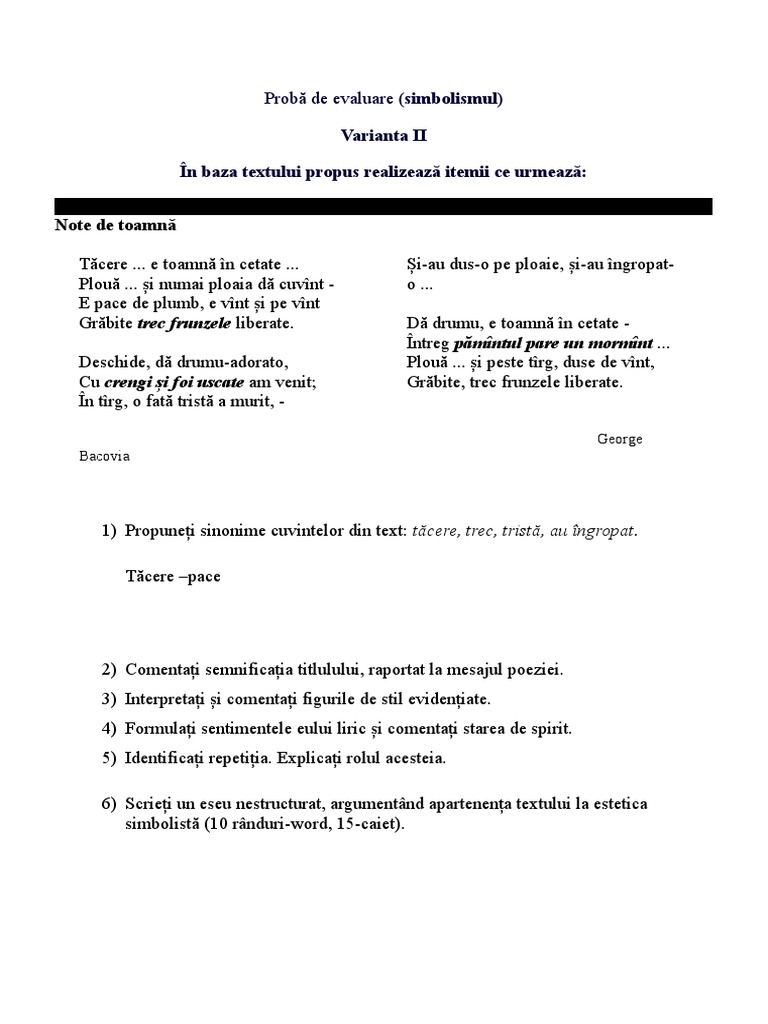 Probă de evaluare (simbolismul)

Varianta II

În baza textului propus realizează itemii ce urmează:

Note de toamnă

Tăcere ... e toamnă în cetate ...
Plouă ... și numai ploaia dă cuvînt -
E pace de plumb, e vînt și pe vînt
Grăbite trec frunzele liberate.

Deschide, dă drumu-adorato,
Cu crengi și foi uscate am venit;
În tîrg, o fată tristă a murit, -

Și-au dus-o pe ploaie, și-au îngropat-o ...

Dă drumu, e toamnă în cetate -
Întreg pămîntul pare un mormînt ...
Plouă ... și peste tîrg, duse de vînt,
Grăbite, trec frunzele liberate.

George Bacovia

1) Propuneți sinonime cuvintelor din text: tăcere, trec, tristă, au îngropat.

Tăcere –pace

2) Comentați semnificația titlulului, raportat la mesajul poeziei.
3) Interpretați și comentați figurile de stil evidențiate.
4) Formulați sentimentele eului liric și comentați starea de spirit.
5) Identificați repetiția. Explicați rolul acesteia.

6) Scrieți un eseu nestructurat, argumentând apartenența textului la estetica simbolistă (10 rânduri-word, 15-caiet).